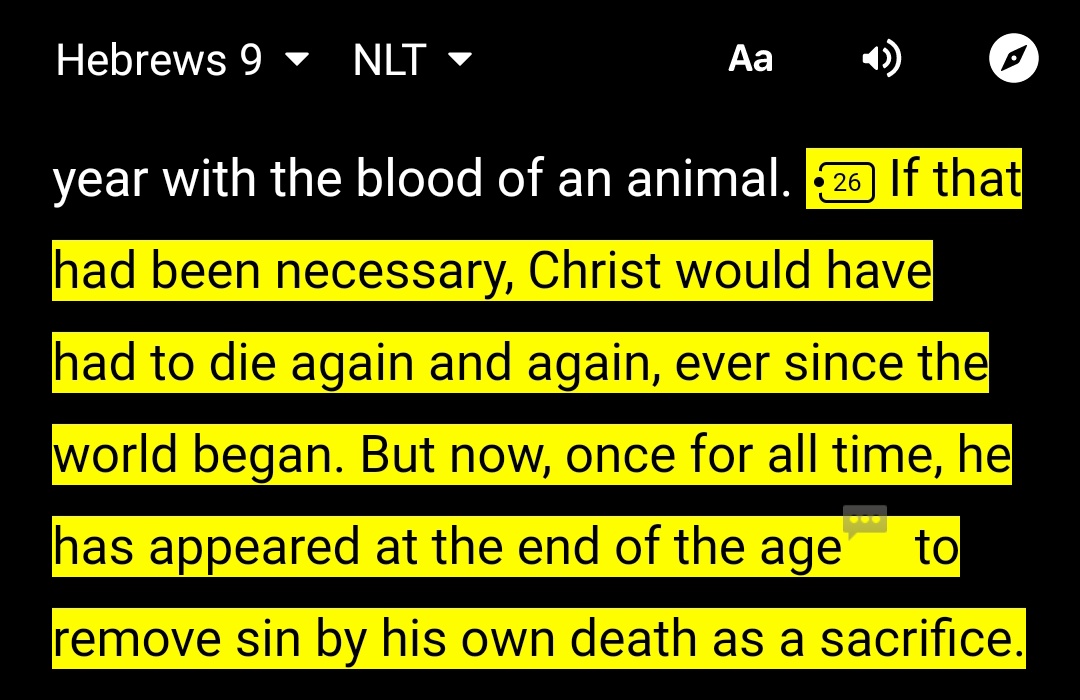 Hebrews 9 NLT Aa

year with the blood of an animal. 26 If that had been necessary, Christ would have had to die again and again, ever since the world began. But now, once for all time, he has appeared at the end of the age to remove sin by his own death as a sacrifice.